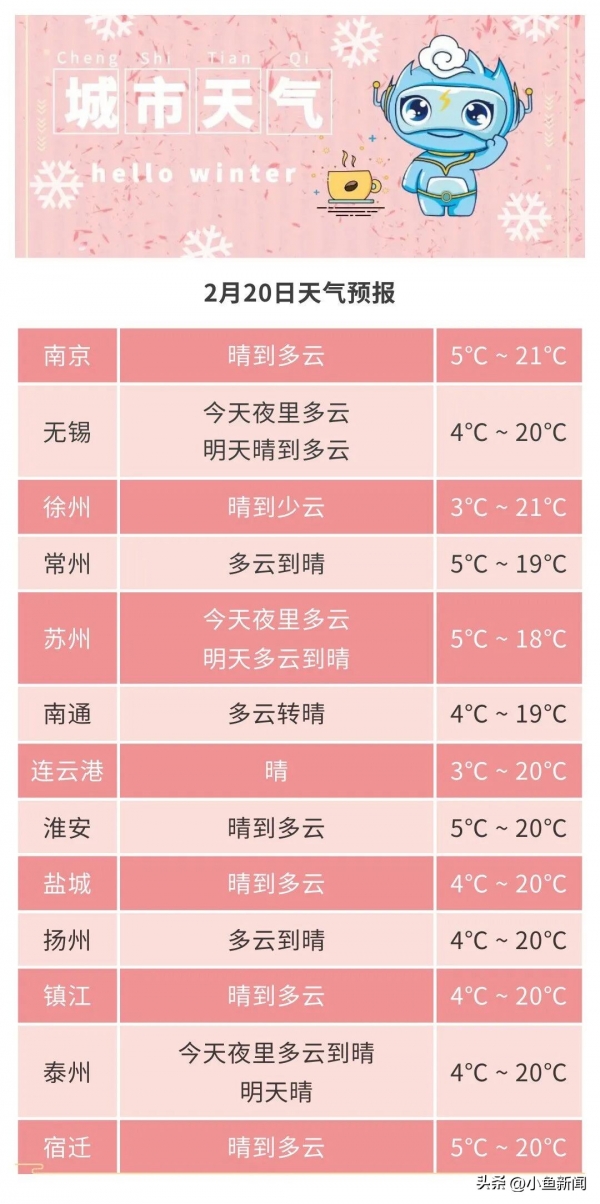 Cheng Shi Tian Qi
城市天气
hello winter

2月20日天气预报

| 南京 | 晴到多云 | 5°C ~ 21°C |
|---|---|---|
| 无锡 | 今天夜里多云 明天晴到多云 | 4°C ~ 20°C |
| 徐州 | 晴到少云 | 3°C ~ 21°C |
| 常州 | 多云到晴 | 5°C ~ 19°C |
| 苏州 | 今天夜里多云 明天多云到晴 | 5°C ~ 18°C |
| 南通 | 多云转晴 | 4°C ~ 19°C |
| 连云港 | 晴 | 3°C ~ 20°C |
| 淮安 | 晴到多云 | 5°C ~ 20°C |
| 盐城 | 晴到多云 | 4°C ~ 20°C |
| 扬州 | 多云到晴 | 4°C ~ 20°C |
| 镇江 | 晴到多云 | 4°C ~ 20°C |
| 泰州 | 今天夜里多云到晴 明天晴 | 4°C ~ 20°C |
| 宿迁 | 晴到多云 | 5°C ~ 20°C |

头条 @小鱼新闻